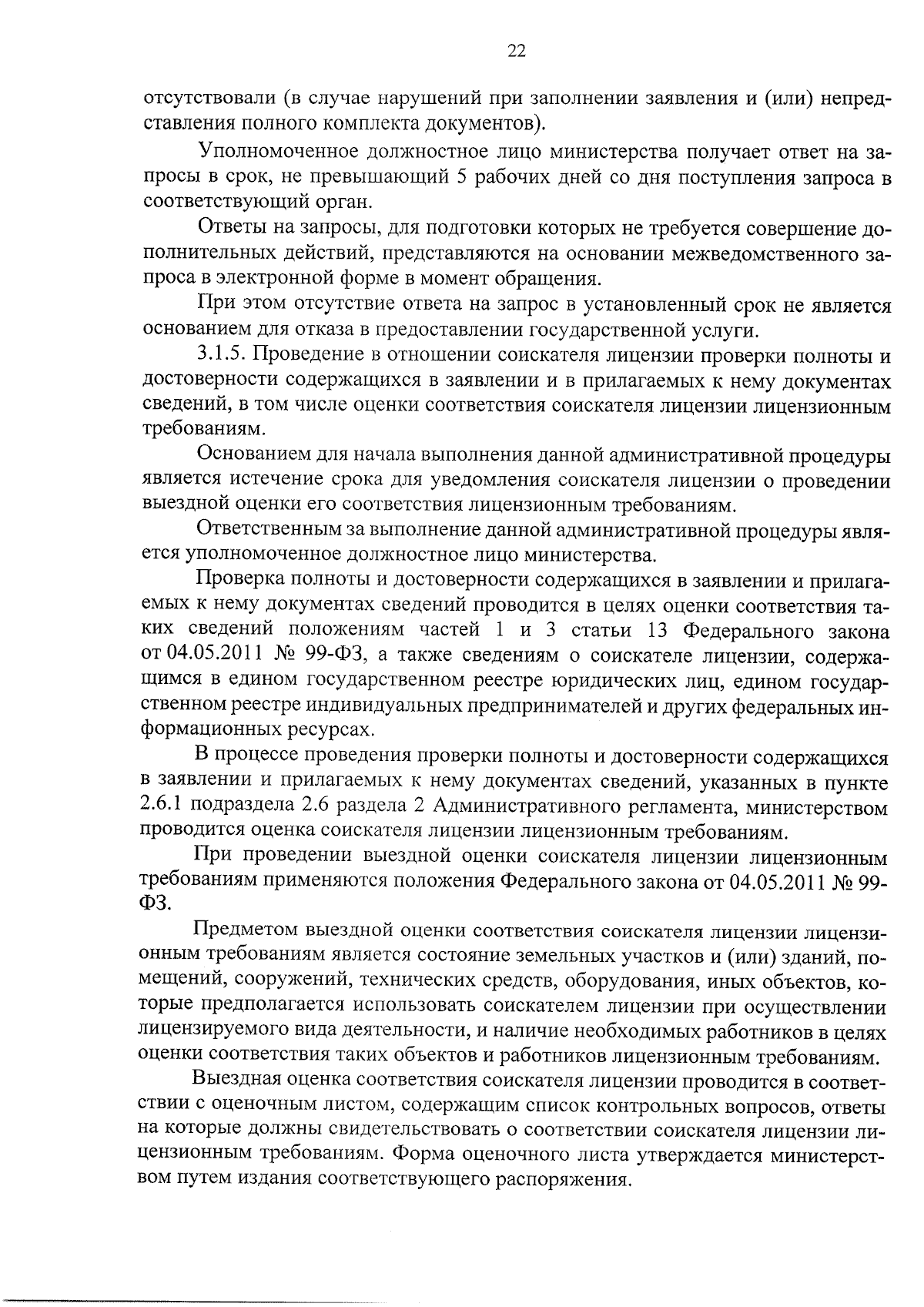 22

отсутствовали (в случае нарушений при заполнении заявления и (или) непредставления полного комплекта документов).

Уполномоченное должностное лицо министерства получает ответ на запросы в срок, не превышающий 5 рабочих дней со дня поступления запроса в соответствующий орган.

Ответы на запросы, для подготовки которых не требуется совершение дополнительных действий, представляются на основании межведомственного запроса в электронной форме в момент обращения.

При этом отсутствие ответа на запрос в установленный срок не является основанием для отказа в предоставлении государственной услуги.

3.1.5. Проведение в отношении соискателя лицензии проверки полноты и достоверности содержащихся в заявлении и в прилагаемых к нему документах сведений, в том числе оценки соответствия соискателя лицензии лицензионным требованиям.

Основанием для начала выполнения данной административной процедуры является истечение срока для уведомления соискателя лицензии о проведении выездной оценки его соответствия лицензионным требованиям.

Ответственным за выполнение данной административной процедуры является уполномоченное должностное лицо министерства.

Проверка полноты и достоверности содержащихся в заявлении и прилагаемых к нему документах сведений проводится в целях оценки соответствия таких сведений положениям частей 1 и 3 статьи 13 Федерального закона от 04.05.2011 № 99-ФЗ, а также сведениям о соискателе лицензии, содержащимся в едином государственном реестре юридических лиц, едином государственном реестре индивидуальных предпринимателей и других федеральных информационных ресурсах.

В процессе проведения проверки полноты и достоверности содержащихся в заявлении и прилагаемых к нему документах сведений, указанных в пункте 2.6.1 подраздела 2.6 раздела 2 Административного регламента, министерством проводится оценка соискателя лицензии лицензионным требованиям.

При проведении выездной оценки соискателя лицензии лицензионным требованиям применяются положения Федерального закона от 04.05.2011 № 99-ФЗ.

Предметом выездной оценки соответствия соискателя лицензии лицензионным требованиям является состояние земельных участков и (или) зданий, помещений, сооружений, технических средств, оборудования, иных объектов, которые предполагается использовать соискателем лицензии при осуществлении лицензируемого вида деятельности, и наличие необходимых работников в целях оценки соответствия таких объектов и работников лицензионным требованиям.

Выездная оценка соответствия соискателя лицензии проводится в соответствии с оценочным листом, содержащим список контрольных вопросов, ответы на которые должны свидетельствовать о соответствии соискателя лицензии лицензионным требованиям. Форма оценочного листа утверждается министерством путем издания соответствующего распоряжения.